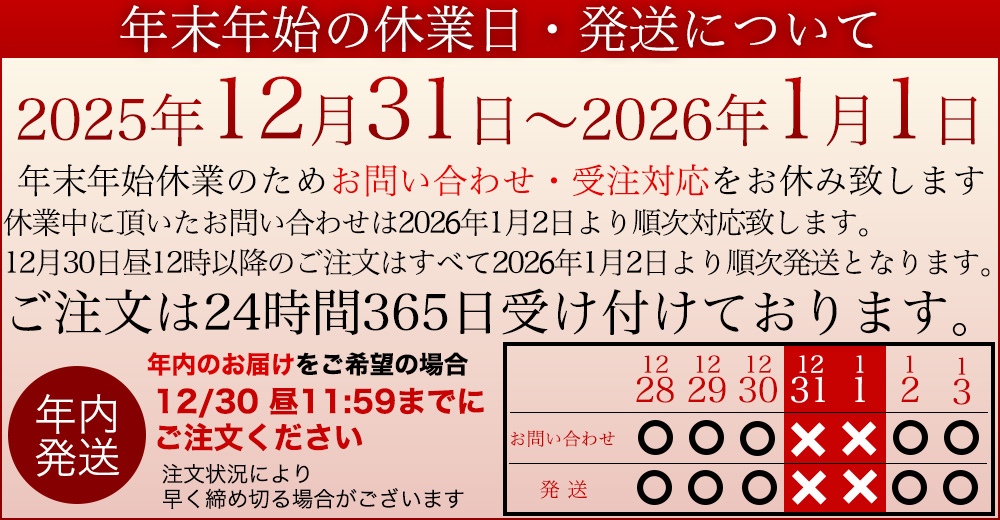 年末年始の休業日・発送について

2025年12月31日～2026年1月1日

年末年始休業のためお問い合わせ・受注対応をお休み致します

休業中に頂いたお問い合わせは2026年1月2日より順次対応致します。

12月30日昼12時以降のご注文はすべて2026年1月2日より順次発送となります。

ご注文は24時間365日受け付けております。

年内発送

年内のお届けをご希望の場合
12/30 昼11:59までに
ご注文ください

注文状況により
早く締め切る場合がございます

| | 12 28 | 12 29 | 12 30 | 12 31 | 1 1 | 1 2 | 1 3 |
|---|---|---|---|---|---|---|---|
| お問い合わせ | ○ | ○ | ○ | × | × | ○ | ○ |
| 発送 | ○ | ○ | ○ | × | × | ○ | ○ |